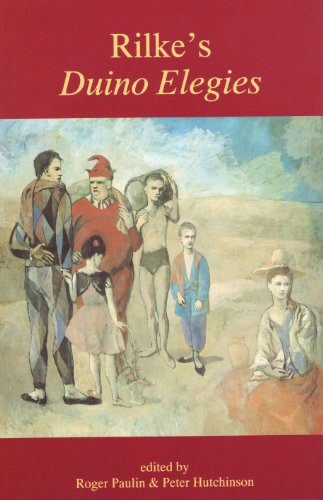 Rilke's
Duino Elegies

edited by
Roger Paulin & Peter Hutchinson